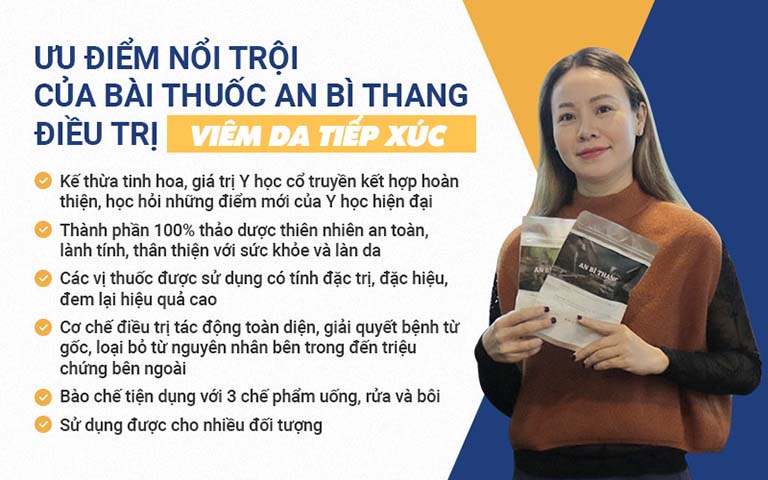 ƯU ĐIỂM NỔI TRỘI
CỦA BÀI THUỐC AN BÌ THANG
ĐIỀU TRỊ VIÊM DA TIẾP XÚC

Kế thừa tinh hoa, giá trị Y học cổ truyền kết hợp hoàn thiện, học hỏi những điểm mới của Y học hiện đại

Thành phần 100% thảo dược thiên nhiên an toàn, lành tính, thân thiện với sức khỏe và làn da

Các vị thuốc được sử dụng có tính đặc trị, đặc hiệu, đem lại hiệu quả cao

Cơ chế điều trị tác động toàn diện, giải quyết bệnh từ gốc, loại bỏ từ nguyên nhân bên trong đến triệu chứng bên ngoài

Bào chế tiện dụng với 3 chế phẩm uống, rửa và bôi

Sử dụng được cho nhiều đối tượng

AN BÌ THANG

AN BÌ THANG